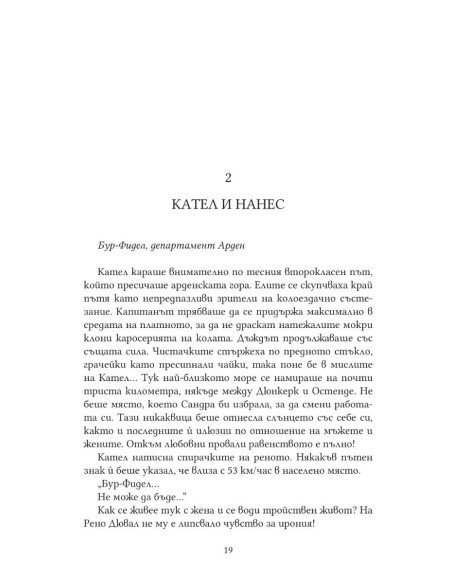 2

КАТЕЛ И НАНЕС

Бур-Фидел, департамент Арден

Кател караше внимателно по тесния второкласен път, който пресичаше арденската гора. Елите се скупчваха край пътя като непредпазливи зрители на колоездачно състезание. Капитанът трябваше да се придържа максимално в средата на платното, за да не драскат натежалите мокри клони каросерията на колата. Дъждът продължаваше със същата сила. Чистачките стържеха по предното стъкло, грачейки като пресипнали чайки, така поне бе в мислите на Кател... Тук най-близкото море се намираше на почти триста километра, някъде между Дюнкерк и Остенде. Не беше място, което Сандра би избрала, за да смени работата си. Тази никаквица беше отнесла слънцето със себе си, както и последните ѝ илюзии по отношение на мъжете и жените. Откъм любовни провали равенството е пълно!

Кател натисна спирачките на реното. Някакъв пътен знак ѝ беше указал, че влиза с 53 км/час в населено място.

„Бур-Фидел...

Не може да бъде..."

Как се живее тук с жена и се води тройствен живот? На Рено Дювал не му е липсвало чувство за ирония!

19